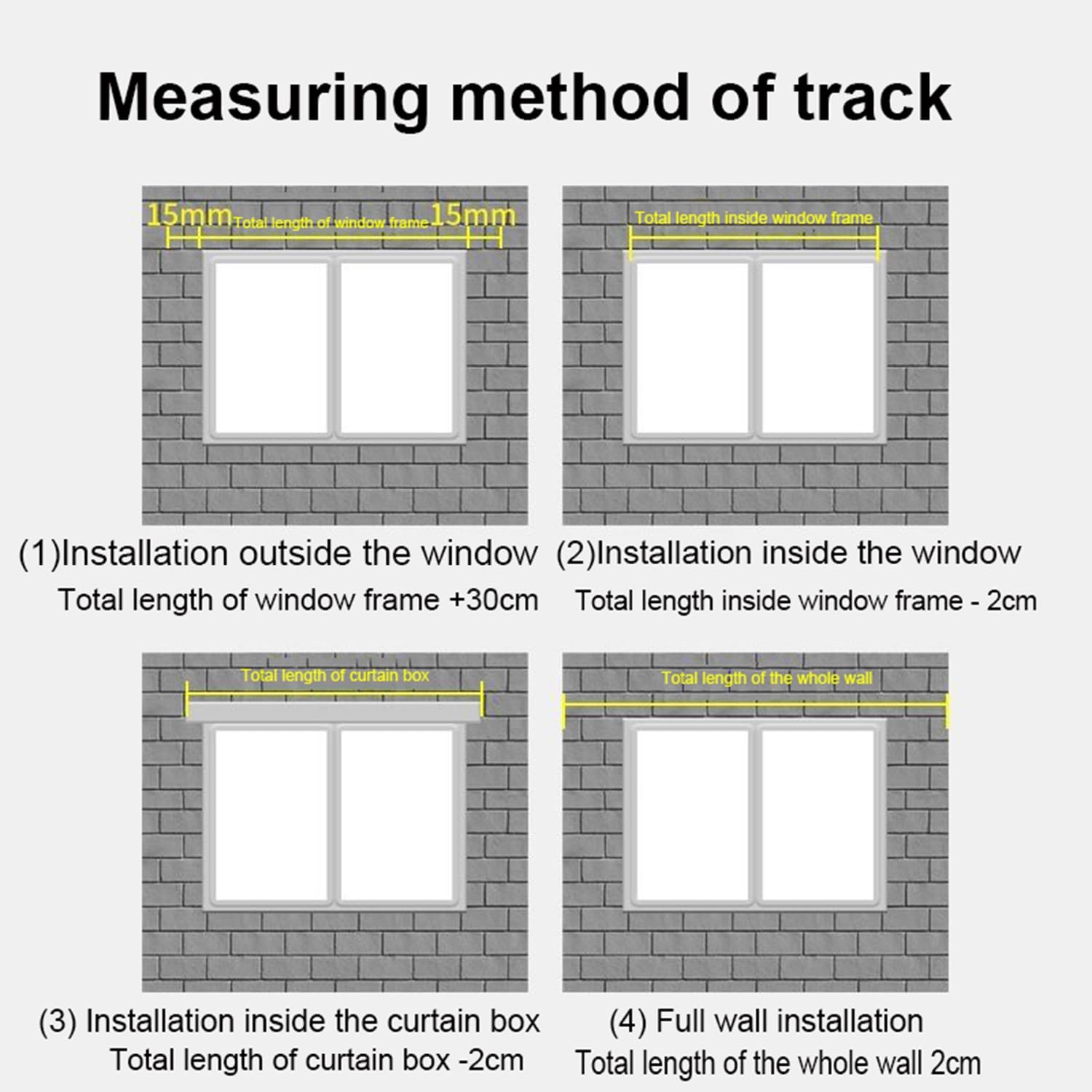 Measuring method of track

15mm Total length of window frame 15mm

(1)Installation outside the window
Total length of window frame +30cm

Total length inside window frame

(2)Installation inside the window
Total length inside window frame - 2cm

Total length of curtain box

(3) Installation inside the curtain box
Total length of curtain box -2cm

Total length of the whole wall

(4) Full wall installation
Total length of the whole wall 2cm